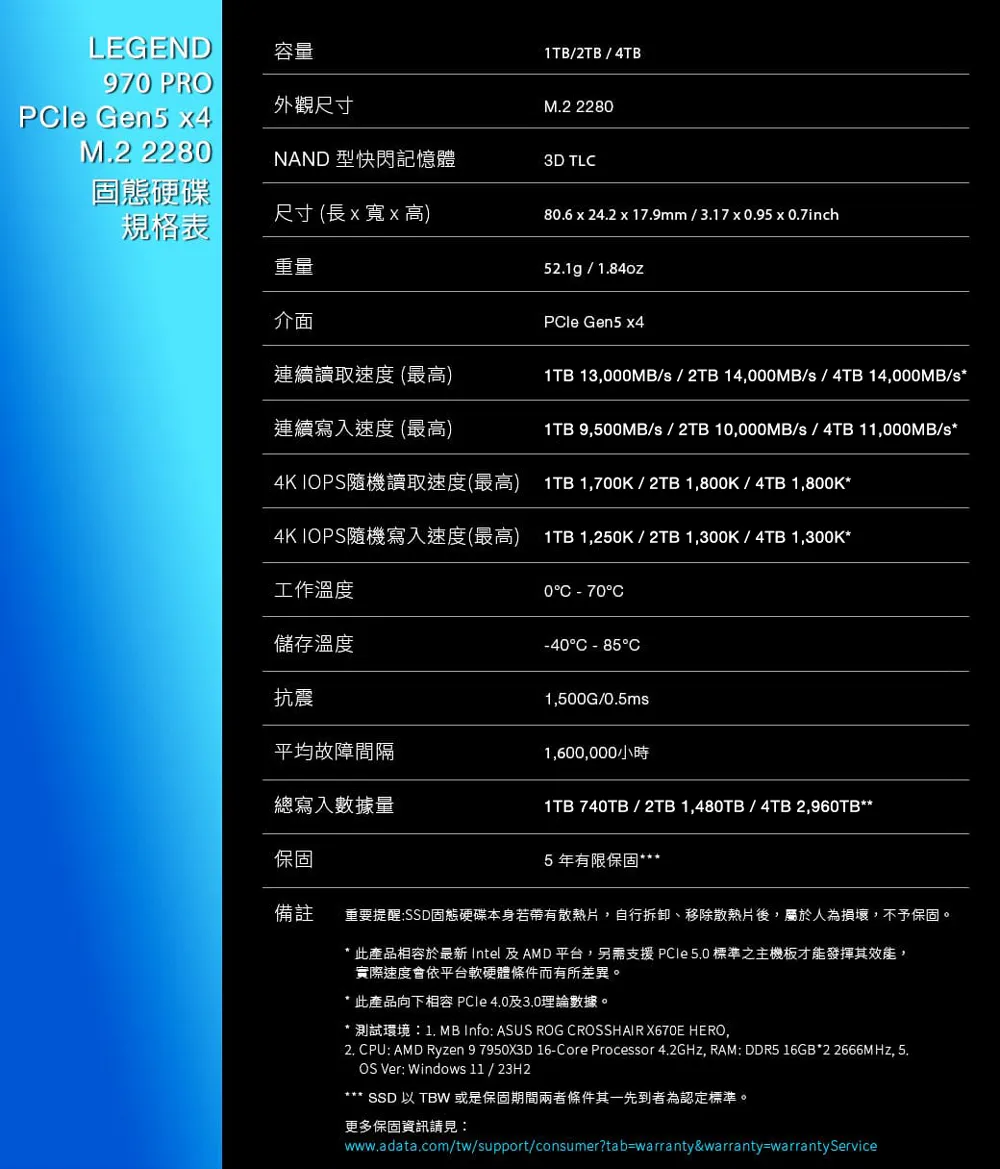 LEGEND
970 PRO
PCIe Gen5 x4
M.2 2280
固態硬碟
規格表

| 容量 | 1TB/2TB / 4TB |
|---|---|
| 外觀尺寸 | M.2 2280 |
| NAND 型快閃記憶體 | 3D TLC |
| 尺寸 (長 x 寬 x 高) | 80.6 x 24.2 x 17.9mm / 3.17 x 0.95 x 0.7inch |
| 重量 | 52.1g / 1.84oz |
| 介面 | PCIe Gen5 x4 |
| 連續讀取速度 (最高) | 1TB 13,000MB/s / 2TB 14,000MB/s / 4TB 14,000MB/s* |
| 連續寫入速度 (最高) | 1TB 9,500MB/s / 2TB 10,000MB/s / 4TB 11,000MB/s* |
| 4K IOPS隨機讀取速度(最高) | 1TB 1,700K / 2TB 1,800K / 4TB 1,800K* |
| 4K IOPS隨機寫入速度(最高) | 1TB 1,250K / 2TB 1,300K / 4TB 1,300K* |
| 工作溫度 | 0°C - 70°C |
| 儲存溫度 | -40°C - 85°C |
| 抗震 | 1,500G/0.5ms |
| 平均故障間隔 | 1,600,000小時 |
| 總寫入數據量 | 1TB 740TB / 2TB 1,480TB / 4TB 2,960TB** |
| 保固 | 5 年有限保固*** |

備註 重要提醒:SSD固態硬碟本身若帶有散熱片，自行拆卸、移除散熱片後，屬於人為損壞，不予保固。

* 此產品相容於最新 Intel 及 AMD 平台，另需支援 PCIe 5.0 標準之主機板才能發揮其效能，實際速度會依平台軟硬體條件而有所差異。

* 此產品向下相容 PCIe 4.0及3.0理論數據。

* 測試環境：1. MB Info: ASUS ROG CROSSHAIR X670E HERO, 2. CPU: AMD Ryzen 9 7950X3D 16-Core Processor 4.2GHz, RAM: DDR5 16GB*2 2666MHz, 5. OS Ver: Windows 11 / 23H2

*** SSD 以 TBW 或是保固期間兩者條件其一先到者為認定標準。

更多保固資訊請見：
www.adata.com/tw/support/consumer?tab=warranty&warranty=warrantyService